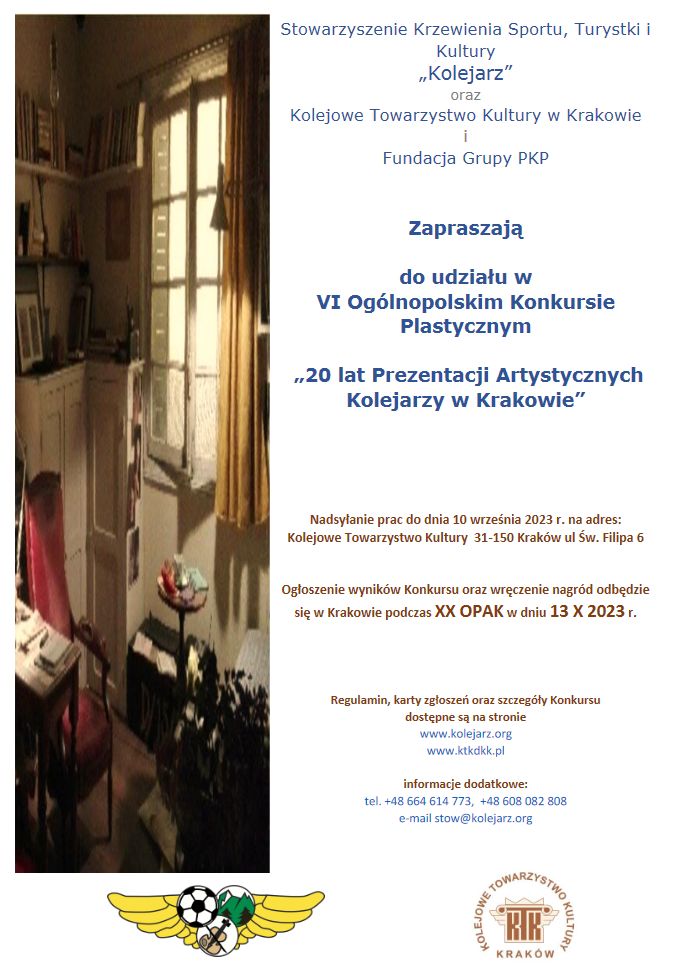 Stowarzyszenie Krzewienia Sportu, Turystki i Kultury
„Kolejarz”
oraz
Kolejowe Towarzystwo Kultury w Krakowie
i
Fundacja Grupy PKP

Zapraszają

do udziału w
VI Ogólnopolskim Konkursie Plastycznym

„20 lat Prezentacji Artystycznych Kolejarzy w Krakowie”

Nadsyłanie prac do dnia 10 września 2023 r. na adres:
Kolejowe Towarzystwo Kultury 31-150 Kraków ul Św. Filipa 6

Ogłoszenie wyników Konkursu oraz wręczenie nagród odbędzie się w Krakowie podczas XX OPAK w dniu 13 X 2023 r.

Regulamin, karty zgłoszeń oraz szczegóły Konkursu dostępne są na stronie
www.kolejarz.org
www.ktkdkk.pl

informacje dodatkowe:
tel. +48 664 614 773, +48 608 082 808
e-mail stow@kolejarz.org

KOLEJOWE TOWARZYSTWO KULTURY
KTK
KRAKÓW